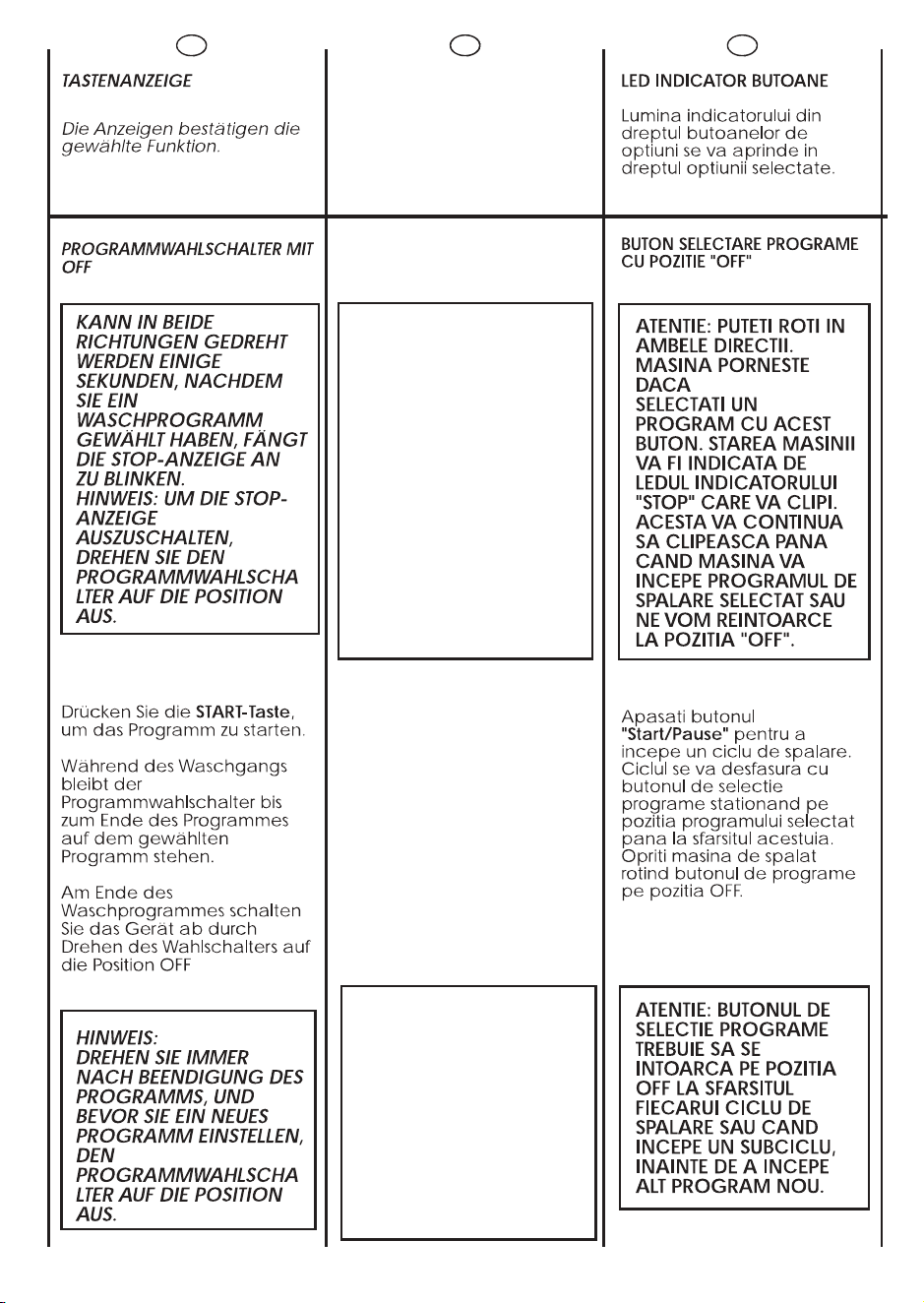 TASTENANZEIGE

Die Anzeigen bestätigen die gewählte Funktion.

PROGRAMMWAHLSCHALTER MIT OFF

KANN IN BEIDE RICHTUNGEN GEDREHT WERDEN EINIGE SEKUNDEN, NACHDEM SIE EIN WASCHPROGRAMM GEWÄHLT HABEN, FÄNGT DIE STOP-ANZEIGE AN ZU BLINKEN.
HINWEIS: UM DIE STOP-ANZEIGE AUSZUSCHALTEN, DREHEN SIE DEN PROGRAMMWAHLSCHALTER AUF DIE POSITION AUS.

Drücken Sie die START-Taste, um das Programm zu starten.

Während des Waschgangs bleibt der Programmwahlschalter bis zum Ende des Programmes auf dem gewählten Programm stehen.

Am Ende des Waschprogrammes schalten Sie das Gerät ab durch Drehen des Wahlschalters auf die Position OFF

HINWEIS:
DREHEN SIE IMMER NACH BEENDIGUNG DES PROGRAMMS, UND BEVOR SIE EIN NEUES PROGRAMM EINSTELLEN, DEN PROGRAMMWAHLSCHALTER AUF DIE POSITION AUS.

LED INDICATOR BUTOANE

Lumina indicatorului din dreptul butoanelor de optiuni se va aprinde in dreptul optiunii selectate.

BUTON SELECTARE PROGRAME CU POZITIE "OFF"

ATENTIE: PUTETI ROTI IN AMBELE DIRECTII.
MASINA PORNESTE DACA
SELECTATI UN PROGRAM CU ACEST BUTON. STAREA MASINII VA FI INDICATA DE LEDUL INDICATORULUI "STOP" CARE VA CLIPI. ACESTA VA CONTINUA SA CLIPEASCA PANA CAND MASINA VA INCEPE PROGRAMUL DE SPALARE SELECTAT SAU NE VOM REINTOARCE LA POZITIA "OFF".

Apasati butonul "Start/Pause" pentru a incepe un ciclu de spalare. Ciclul se va desfasura cu butonul de selectie programe stationand pe pozitia programului selectat pana la sfarsitul acestuia. Opriti masina de spalat rotind butonul de programe pe pozitia OFF.

ATENTIE: BUTONUL DE SELECTIE PROGRAME TREBUIE SA SE INTOARCA PE POZITIA OFF LA SFARSITUL FIECARUI CICLU DE SPALARE SAU CAND INCEPE UN SUBCICLU, INAINTE DE A INCEPE ALT PROGRAM NOU.